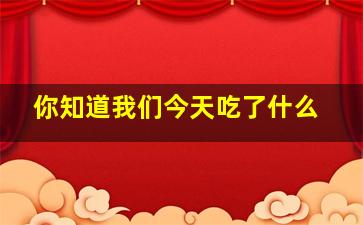 你知道我们今天吃了什么